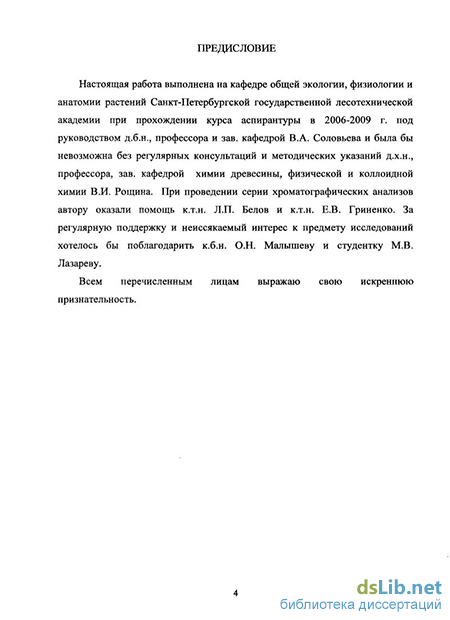 ПРЕДИСЛОВИЕ

Настоящая работа выполнена на кафедре общей экологии, физиологии и анатомии растений Санкт-Петербургской государственной лесотехнической академии при прохождении курса аспирантуры в 2006-2009 г. под руководством д.б.н., профессора и зав. кафедрой В.А. Соловьева и была бы невозможна без регулярных консультаций и методических указаний д.х.н., профессора, зав. кафедрой химии древесины, физической и коллоидной химии В.И. Рощина. При проведении серии хроматографических анализов автору оказали помощь к.т.н. Л.П. Белов и к.т.н. Е.В. Гриненко. За регулярную поддержку и неиссякаемый интерес к предмету исследований хотелось бы поблагодарить к.б.н. О.Н. Малышеву и студентку М.В. Лазареву.

Всем перечисленным лицам выражаю свою искреннюю признательность.

4

dsLib.net
библиотека диссертаций